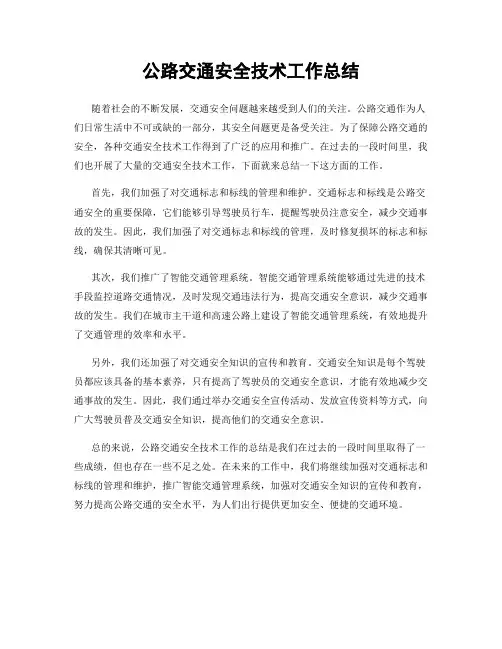 公路交通安全技术工作总结

随着社会的不断发展，交通安全问题越来越受到人们的关注。公路交通作为人们日常生活中不可或缺的一部分，其安全问题更是备受关注。为了保障公路交通的安全，各种交通安全技术工作得到了广泛的应用和推广。在过去的一段时间里，我们也开展了大量的交通安全技术工作，下面就来总结一下这方面的工作。

首先，我们加强了对交通标志和标线的管理和维护。交通标志和标线是公路交通安全的重要保障，它们能够引导驾驶员行车，提醒驾驶员注意安全，减少交通事故的发生。因此，我们加强了对交通标志和标线的管理，及时修复损坏的标志和标线，确保其清晰可见。

其次，我们推广了智能交通管理系统。智能交通管理系统能够通过先进的技术手段监控道路交通情况，及时发现交通违法行为，提高交通安全意识，减少交通事故的发生。我们在城市主干道和高速公路上建设了智能交通管理系统，有效地提升了交通管理的效率和水平。

另外，我们还加强了对交通安全知识的宣传和教育。交通安全知识是每个驾驶员都应该具备的基本素养，只有提高了驾驶员的交通安全意识，才能有效地减少交通事故的发生。因此，我们通过举办交通安全宣传活动、发放宣传资料等方式，向广大驾驶员普及交通安全知识，提高他们的交通安全意识。

总的来说，公路交通安全技术工作的总结是我们在过去的一段时间里取得了一些成绩，但也存在一些不足之处。在未来的工作中，我们将继续加强对交通标志和标线的管理和维护，推广智能交通管理系统，加强对交通安全知识的宣传和教育，努力提高公路交通的安全水平，为人们出行提供更加安全、便捷的交通环境。